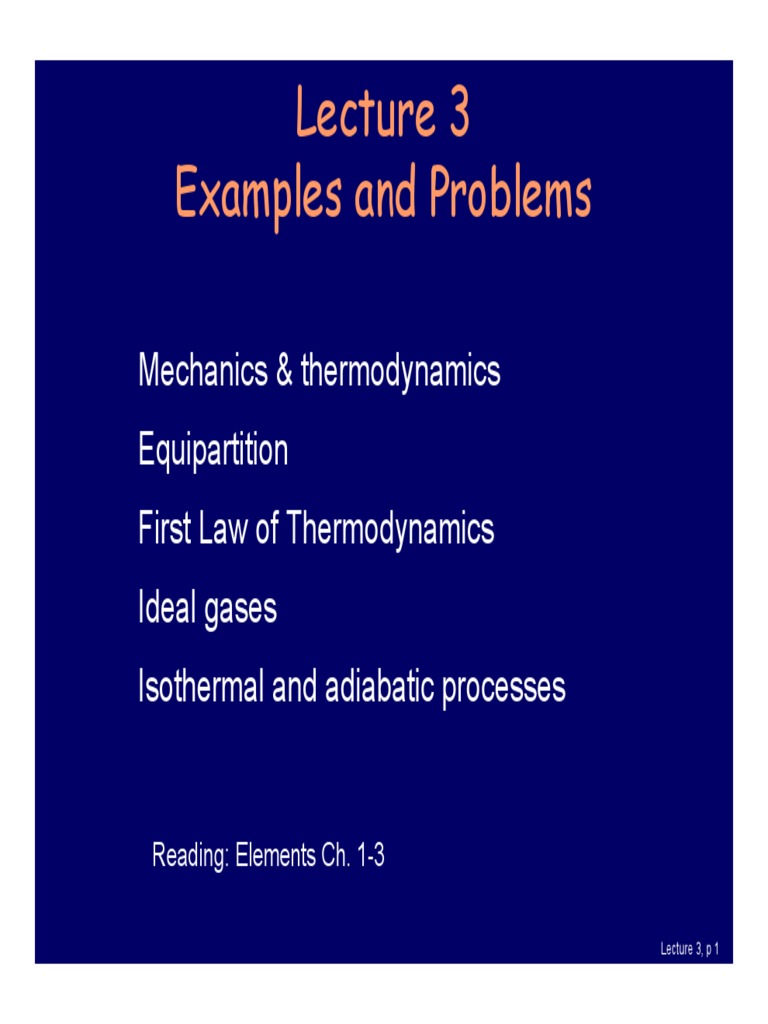 Lecture 3
Examples and Problems

Mechanics & thermodynamics

Equipartition

First Law of Thermodynamics

Ideal gases

Isothermal and adiabatic processes

Reading: Elements Ch. 1-3

Lecture 3, p 1